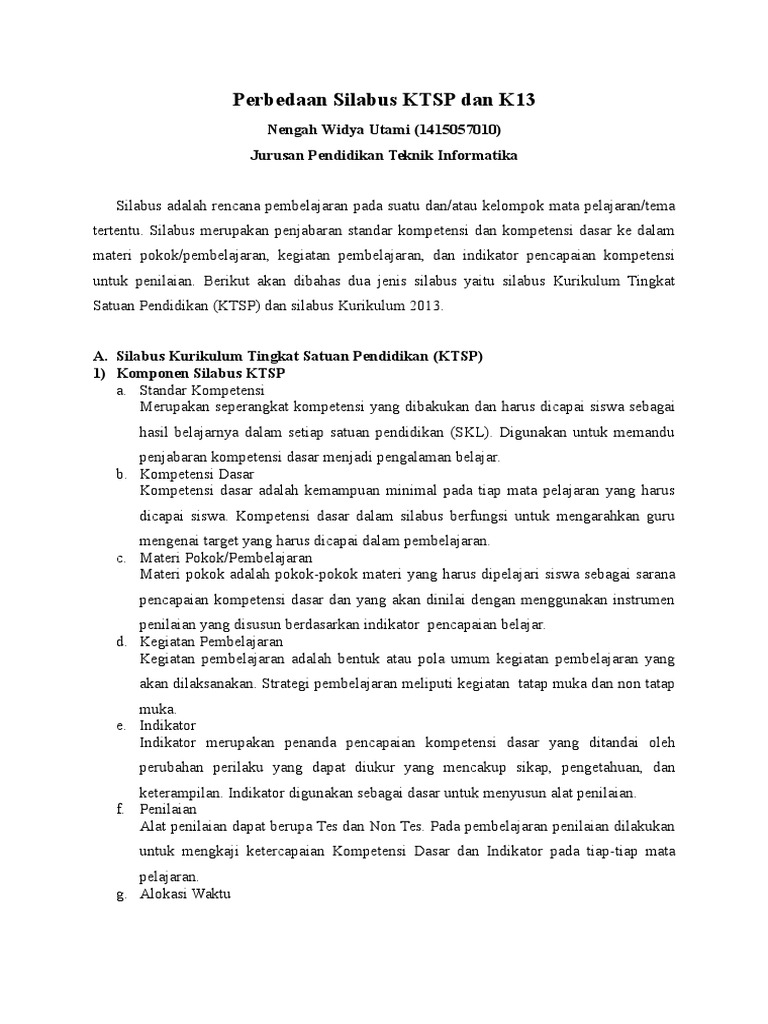 Perbedaan Silabus KTSP dan K13

Nengah Widya Utami (1415057010)

Jurusan Pendidikan Teknik Informatika

Silabus adalah rencana pembelajaran pada suatu dan/atau kelompok mata pelajaran/tema tertentu. Silabus merupakan penjabaran standar kompetensi dan kompetensi dasar ke dalam materi pokok/pembelajaran, kegiatan pembelajaran, dan indikator pencapaian kompetensi untuk penilaian. Berikut akan dibahas dua jenis silabus yaitu silabus Kurikulum Tingkat Satuan Pendidikan (KTSP) dan silabus Kurikulum 2013.

A. Silabus Kurikulum Tingkat Satuan Pendidikan (KTSP)
1) Komponen Silabus KTSP
a. Standar Kompetensi
Merupakan seperangkat kompetensi yang dibakukan dan harus dicapai siswa sebagai hasil belajarnya dalam setiap satuan pendidikan (SKL). Digunakan untuk memandu penjabaran kompetensi dasar menjadi pengalaman belajar.
b. Kompetensi Dasar
Kompetensi dasar adalah kemampuan minimal pada tiap mata pelajaran yang harus dicapai siswa. Kompetensi dasar dalam silabus berfungsi untuk mengarahkan guru mengenai target yang harus dicapai dalam pembelajaran.
c. Materi Pokok/Pembelajaran
Materi pokok adalah pokok-pokok materi yang harus dipelajari siswa sebagai sarana pencapaian kompetensi dasar dan yang akan dinilai dengan menggunakan instrumen penilaian yang disusun berdasarkan indikator pencapaian belajar.
d. Kegiatan Pembelajaran
Kegiatan pembelajaran adalah bentuk atau pola umum kegiatan pembelajaran yang akan dilaksanakan. Strategi pembelajaran meliputi kegiatan tatap muka dan non tatap muka.
e. Indikator
Indikator merupakan penanda pencapaian kompetensi dasar yang ditandai oleh perubahan perilaku yang dapat diukur yang mencakup sikap, pengetahuan, dan keterampilan. Indikator digunakan sebagai dasar untuk menyusun alat penilaian.
f. Penilaian
Alat penilaian dapat berupa Tes dan Non Tes. Pada pembelajaran penilaian dilakukan untuk mengkaji ketercapaian Kompetensi Dasar dan Indikator pada tiap-tiap mata pelajaran.
g. Alokasi Waktu